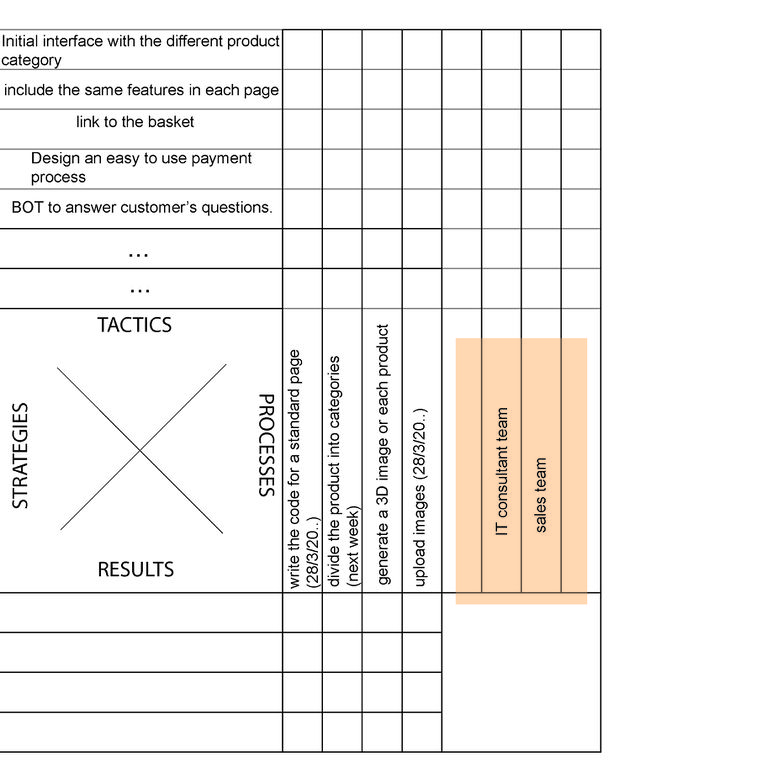 Initial interface with the different product category

include the same features in each page

link to the basket

Design an easy to use payment process

BOT to answer customer's questions.

...

...

TACTICS

STRATEGIES

PROCESSES

RESULTS

write the code for a standard page (28/3/20..)

divide the product into categories (next week)

generate a 3D image or each product

upload images (28/3/20..)

IT consultant team

sales team